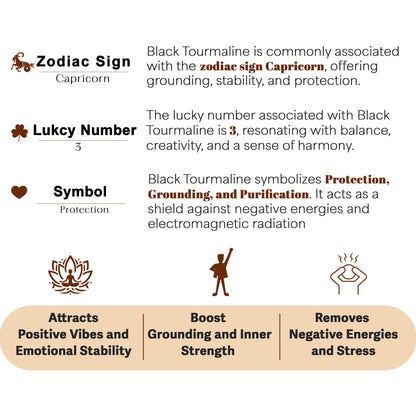 Zodiac Sign
Capricorn

Black Tourmaline is commonly associated with the zodiac sign Capricorn, offering grounding, stability, and protection.

Lukcy Number
3

The lucky number associated with Black Tourmaline is 3, resonating with balance, creativity, and a sense of harmony.

Symbol
Protection

Black Tourmaline symbolizes Protection, Grounding, and Purification. It acts as a shield against negative energies and electromagnetic radiation

Attracts Positive Vibes and Emotional Stability

Boost Grounding and Inner Strength

Removes Negative Energies and Stress